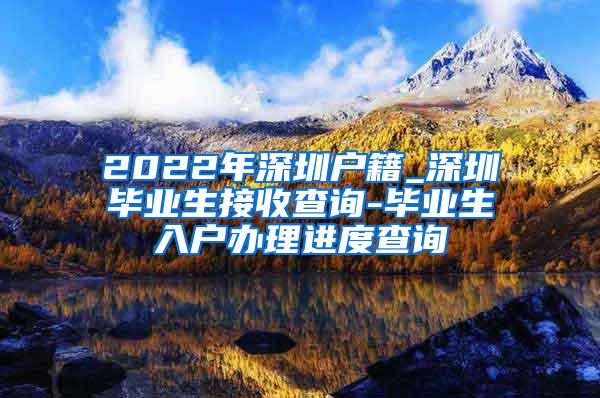 2022年深圳户籍_深圳毕业生接收查询-毕业生入户办理进度查询